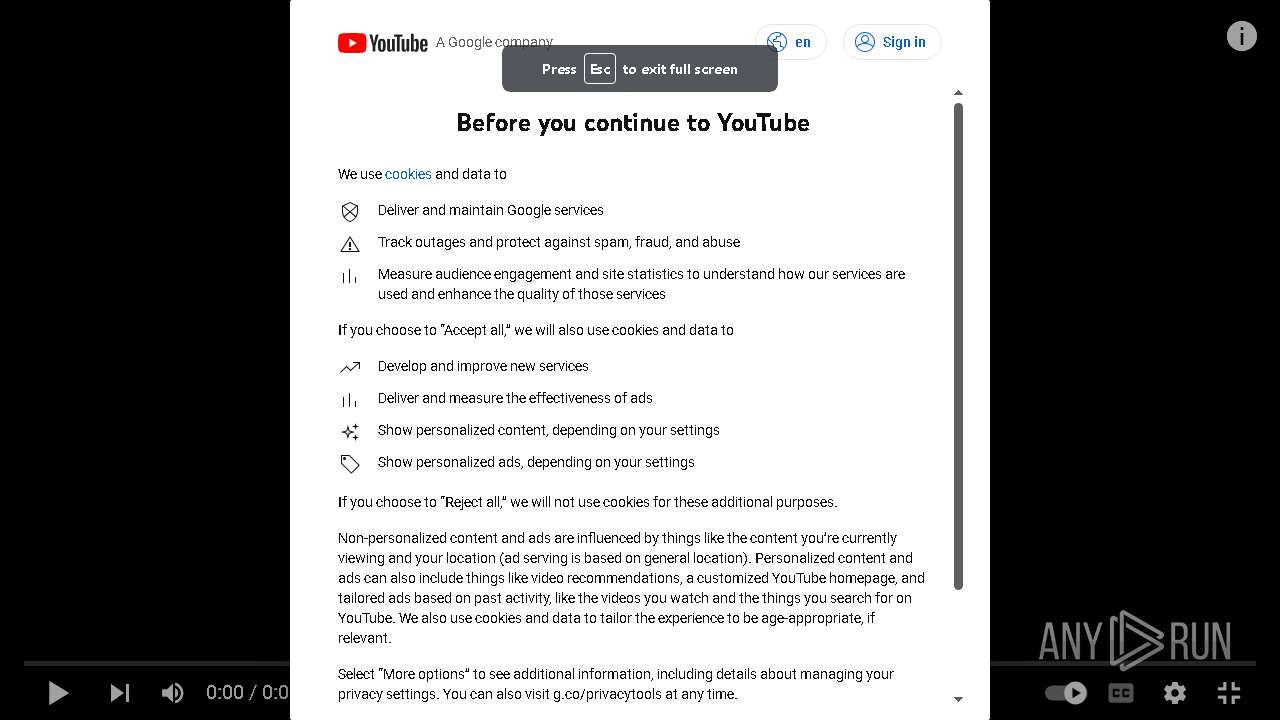 YouTube A Google company

en

Sign in

Press Esc to exit full screen

Before you continue to YouTube

We use cookies and data to

Deliver and maintain Google services

Track outages and protect against spam, fraud, and abuse

Measure audience engagement and site statistics to understand how our services are used and enhance the quality of those services

If you choose to "Accept all," we will also use cookies and data to

Develop and improve new services

Deliver and measure the effectiveness of ads

Show personalized content, depending on your settings

Show personalized ads, depending on your settings

If you choose to "Reject all," we will not use cookies for these additional purposes.

Non-personalized content and ads are influenced by things like the content you're currently viewing and your location (ad serving is based on general location). Personalized content and ads can also include things like video recommendations, a customized YouTube homepage, and tailored ads based on past activity, like the videos you watch and the things you search for on YouTube. We also use cookies and data to tailor the experience to be age-appropriate, if relevant.

Select "More options" to see additional information, including details about managing your privacy settings. You can also visit g.co/privacytools at any time.

0:00 / 0:0

ANY RUN